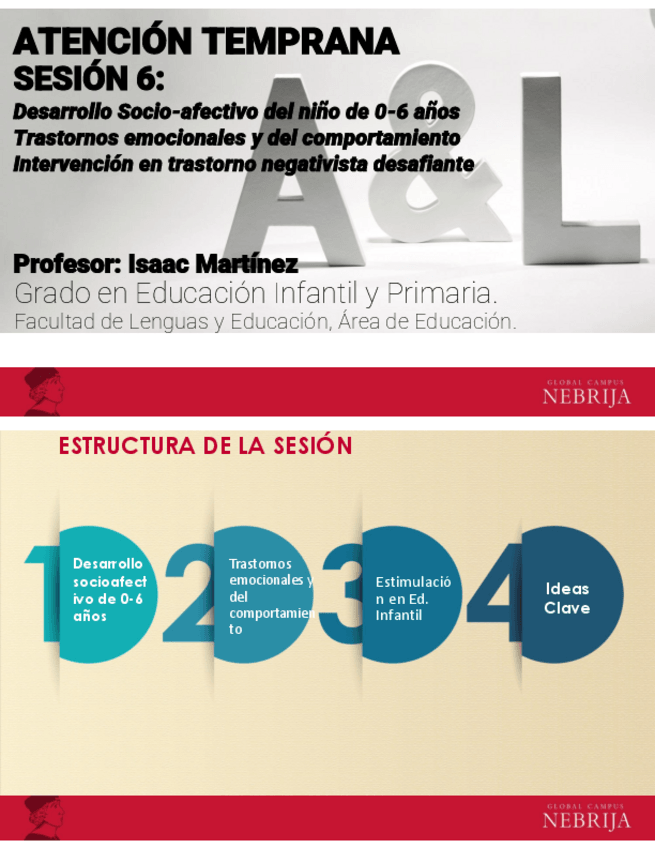 ATENCIÓN TEMPRANA
SESIÓN 6:
Desarrollo Socio-afectivo del niño de 0-6 años
Trastornos emocionales y del comportamiento
Intervención en trastorno negativista desafiante

A&L

Profesor: Isaac Martínez
Grado en Educación Infantil y Primaria.
Facultad de Lenguas y Educación, Área de Educación.

GLOBAL CAMPUS
NEBRIJA

ESTRUCTURA DE LA SESIÓN

1 Desarrollo socioafectivo de 0-6 años

2 Trastornos emocionales y del comportamiento

3 Estimulación en Ed. Infantil

4 Ideas Clave

GLOBAL CAMPUS
NEBRIJA